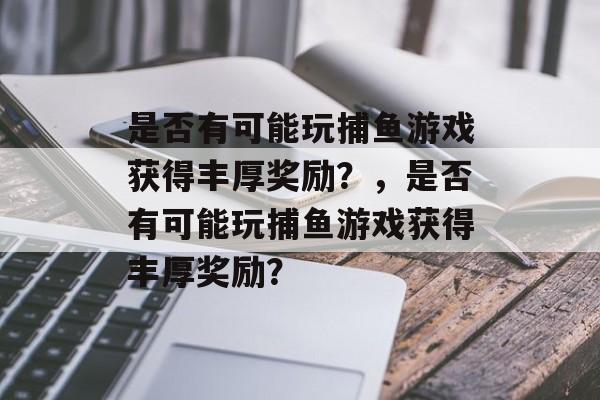 是否有可能玩捕鱼游戏获得丰厚奖励？，是否有可能玩捕鱼游戏获得丰厚奖励？